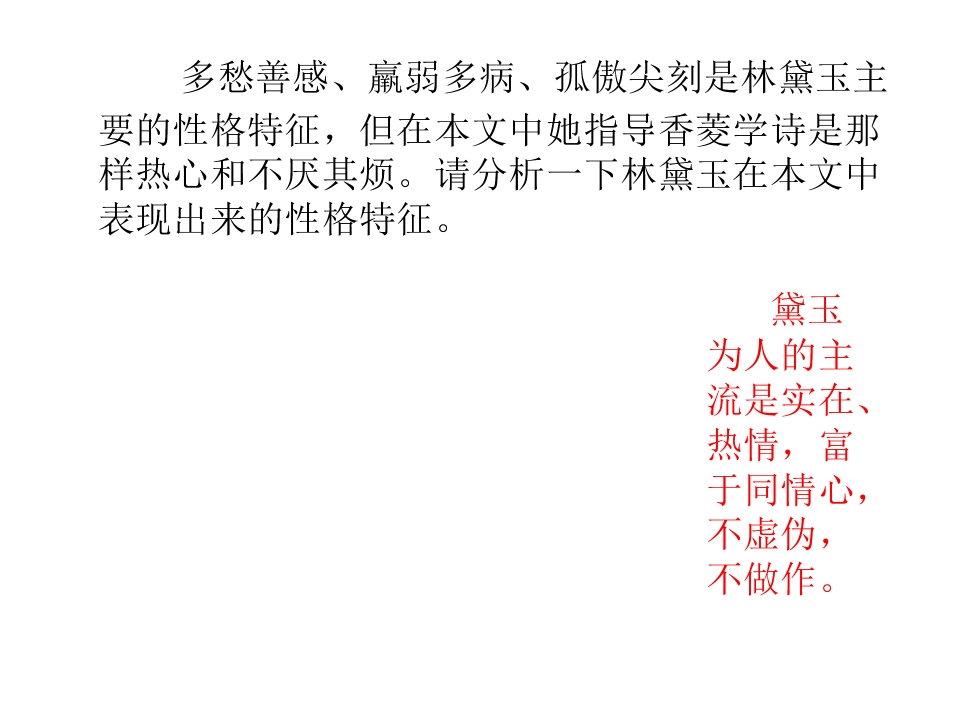 多愁善感、羸弱多病、孤傲尖刻是林黛玉主要的性格特征，但在本文中她指导香菱学诗是那样热心和不厌其烦。请分析一下林黛玉在本文中表现出来的性格特征。

黛玉为人的主流是实在、热情，富于同情心，不虚伪，不做作。